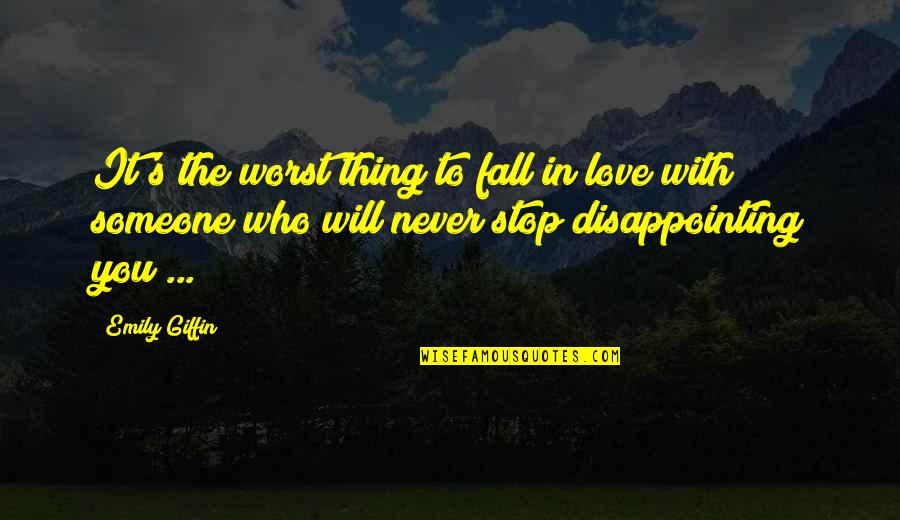 It's the worst thing to fall in love with someone who will never stop disappointing you ...

Emily Giffin

WISEFAMOUSQUOTES.COM